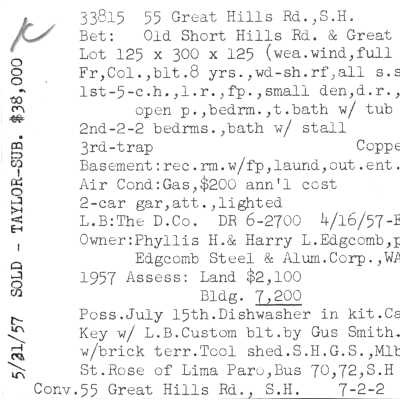 K

5/31/57 SOLD - TAYLOR-SUB. $38,000

33815 55 Great Hills Rd.,S.H.
Bet: Old Short Hills Rd. & Great
Lot 125 x 300 x 125 (wea.wind,full
Fr,Col.,blt.8 yrs.,wd-sh.rf,all s.s
1st-5-c.h.,l.r.,fp.,small den,d.r.,
open p.,bedrm.,t.bath w/ tub
2nd-2-2 bedrms.,bath w/ stall
3rd-trap Coppe
Basement:rec.rm.w/fp,laund,out.ent.
Air Cond:Gas,$200 ann'l cost
2-car gar,att.,lighted
L.B:The D.Co. DR 6-2700 4/16/57-E
Owner:Phyllis H.& Harry L.Edgcomb,p
Edgcomb Steel & Alum.Corp.,WA
1957 Assess: Land $2,100
Bldg. 7,200
Poss.July 15th.Dishwasher in kit.Ca
Key w/ L.B.Custom blt.by Gus Smith.
w/brick terr.Tool shed.S.H.G.S.,Mlb
St.Rose of Lima Paro,Bus 70,72,S.H
Conv.55 Great Hills Rd., S.H. 7-2-2